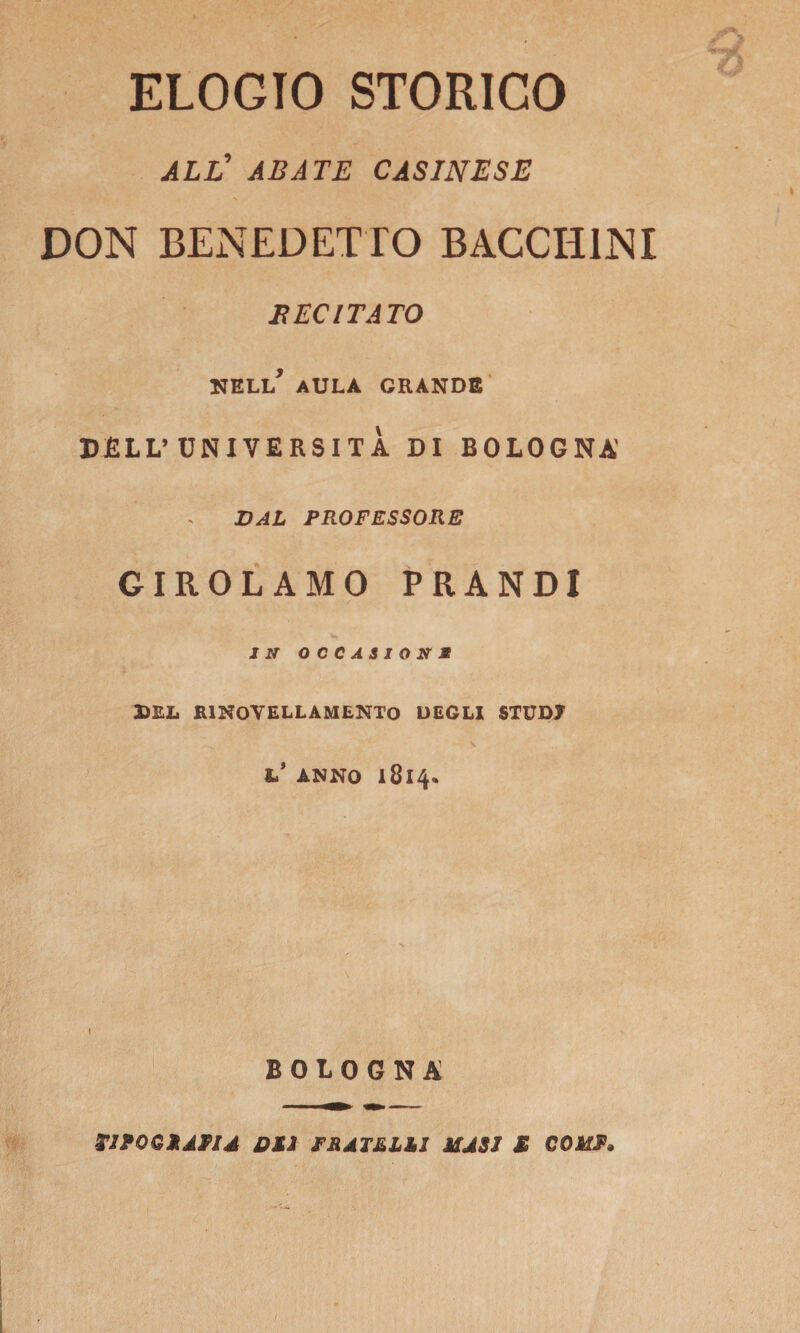 ELOGIO STORICO

ALL' ABATE CASINESE

DON BENEDETTO BACCHINI

RECITATO

NELL' AULA GRANDE

DELL' UNIVERSITÀ DI BOLOGNA

DAL PROFESSORE

GIROLAMO PRANDI

IN OCCASIONE

DEL RINOVELLAMENTO DEGLI STUDJ

L' ANNO 1814.

BOLOGNA

TIPOGRAFIA DEI FRATELLI MASI E COMP.